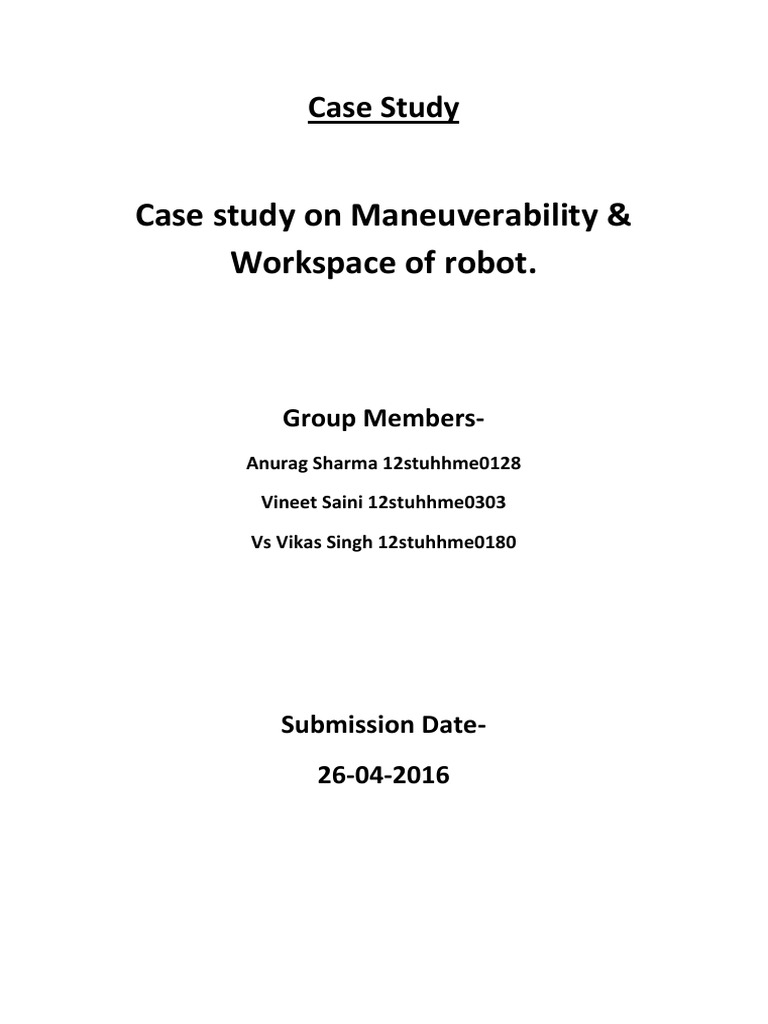 Case Study

Case study on Maneuverability & Workspace of robot.

Group Members-

Anurag Sharma 12stuhhme0128

Vineet Saini 12stuhhme0303

Vs Vikas Singh 12stuhhme0180

Submission Date-

26-04-2016